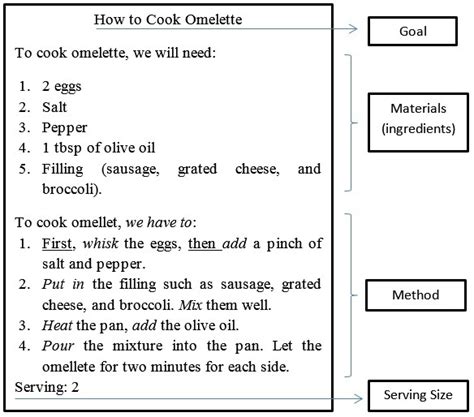 How to Cook Omelette

To cook omelette, we will need:

1. 2 eggs
2. Salt
3. Pepper
4. 1 tbsp of olive oil
5. Filling (sausage, grated cheese, and broccoli).

To cook omellet, we have to:
1. First, whisk the eggs, then add a pinch of salt and pepper.
2. Put in the filling such as sausage, grated cheese, and broccoli. Mix them well.
3. Heat the pan, add the olive oil.
4. Pour the mixture into the pan. Let the omellete for two minutes for each side.
Serving: 2

Goal

Materials (ingredients)

Method

Serving Size